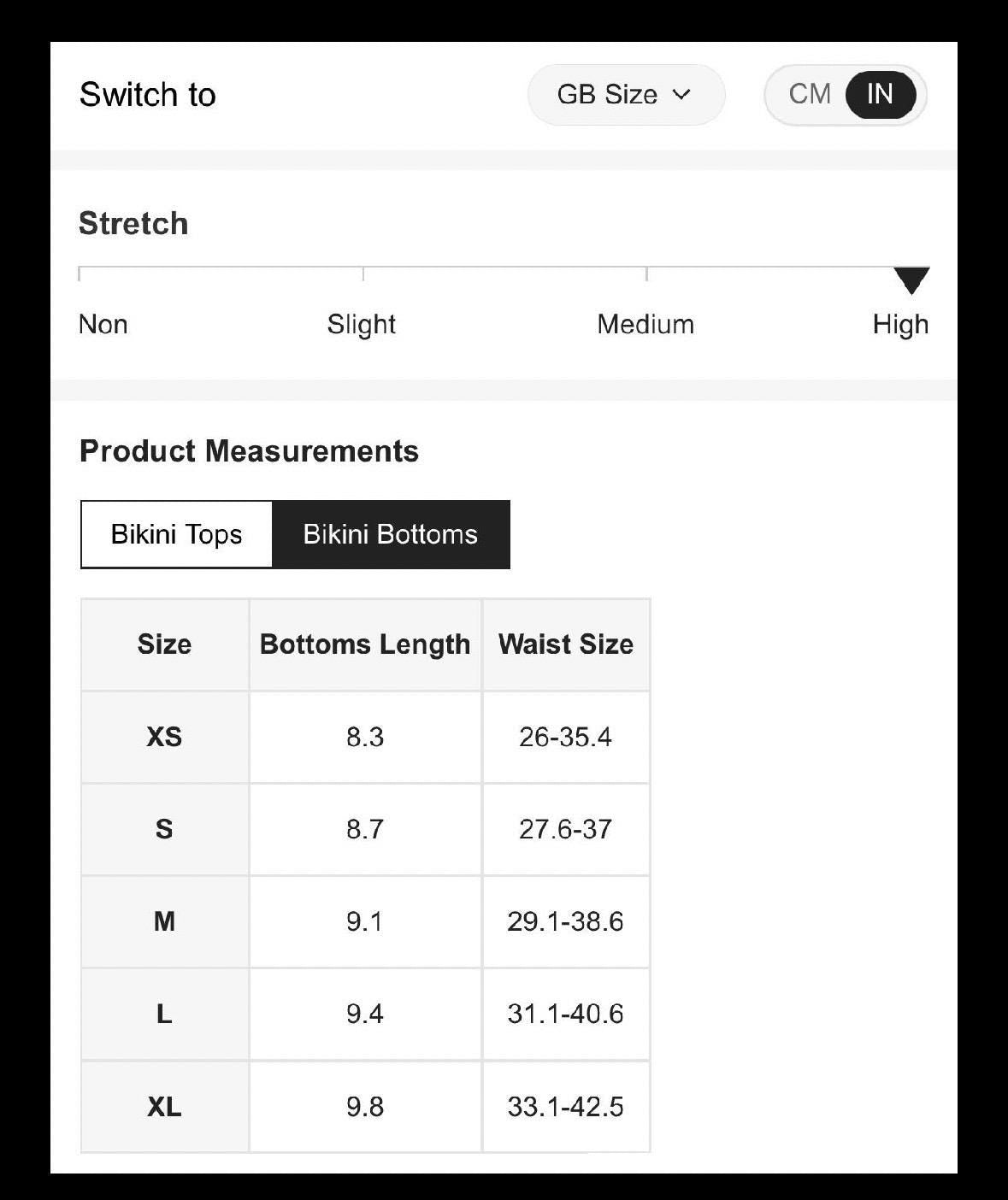 Switch to

GB Size

CM IN

Stretch

Non Slight Medium High

Product Measurements

Bikini Tops Bikini Bottoms

| Size | Bottoms Length | Waist Size |
|---|---|---|
| XS | 8.3 | 26-35.4 |
| S | 8.7 | 27.6-37 |
| M | 9.1 | 29.1-38.6 |
| L | 9.4 | 31.1-40.6 |
| XL | 9.8 | 33.1-42.5 |